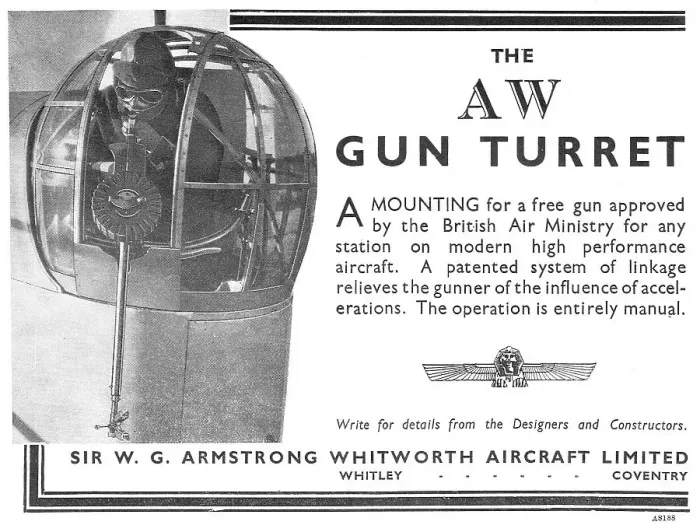 THE
AW
GUN TURRET

A MOUNTING for a free gun approved by the British Air Ministry for any station on modern high performance aircraft. A patented system of linkage relieves the gunner of the influence of accelerations. The operation is entirely manual.

Write for details from the Designers and Constructors.

SIR W. G. ARMSTRONG WHITWORTH AIRCRAFT LIMITED
WHITLEY - - - - - - COVENTRY

AS188